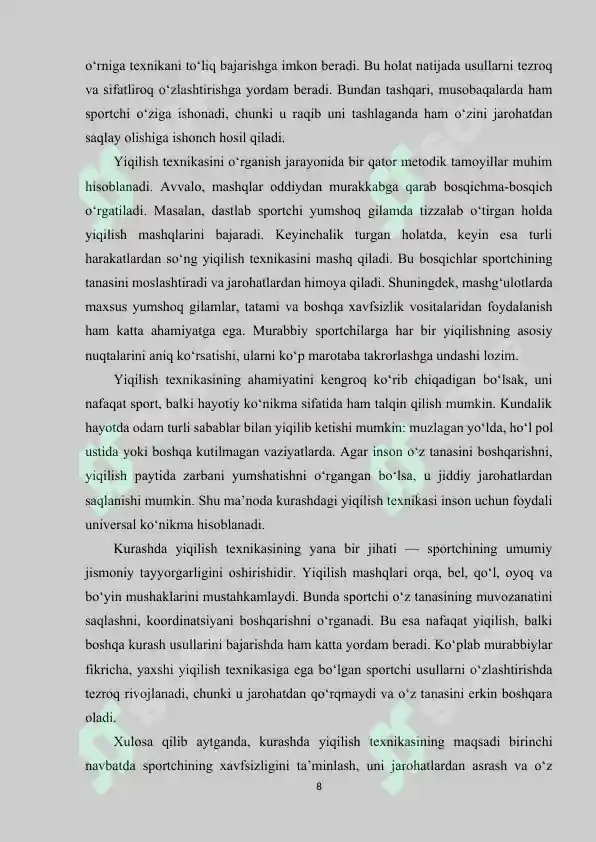 o'rniga texnikani to'liq bajarishga imkon beradi. Bu holat natijada usullarni tezroq va sifatliroq o'zlashtirishga yordam beradi. Bundan tashqari, musobaqalarda ham sportchi o'ziga ishonadi, chunki u raqib uni tashlaganda ham o'zini jarohatdan saqlay olishiga ishonch hosil qiladi.

Yiqilish texnikasini o'rganish jarayonida bir qator metodik tamoyillar muhim hisoblanadi. Avvalo, mashqlar oddiydan murakkabga qarab bosqichma-bosqich o'rgatiladi. Masalan, dastlab sportchi yumshoq gilamda tizzalab o'tirgan holda yiqilish mashqlarini bajaradi. Keyinchalik turgan holatda, keyin esa turli harakatlardan so'ng yiqilish texnikasini mashq qiladi. Bu bosqichlar sportchining tanasini moslashtiradi va jarohatlardan himoya qiladi. Shuningdek, mashg'ulotlarda maxsus yumshoq gilamlar, tatami va boshqa xavfsizlik vositalaridan foydalanish ham katta ahamiyatga ega. Murabbiy sportchilarga har bir yiqilishning asosiy nuqtalarini aniq ko'rsatishi, ularni ko'p marotaba takrorlashga undashi lozim.

Yiqilish texnikasining ahamiyatini kengroq ko'rib chiqadigan bo'lsak, uni nafaqat sport, balki hayotiy ko'nikma sifatida ham talqin qilish mumkin. Kundalik hayotda odam turli sabablar bilan yiqilib ketishi mumkin: muzlagan yo'lda, ho'l pol ustida yoki boshqa kutilmagan vaziyatlarda. Agar inson o'z tanasini boshqarishni, yiqilish paytida zarbani yumshatishni o'rgangan bo'lsa, u jiddiy jarohatlardan saqlanishi mumkin. Shu ma'noda kurashdagi yiqilish texnikasi inson uchun foydali universal ko'nikma hisoblanadi.

Kurashda yiqilish texnikasining yana bir jihati — sportchining umumiy jismoniy tayyorgarligini oshirishidir. Yiqilish mashqlari orqa, bel, qo'l, oyoq va bo'yin mushaklarini mustahkamlaydi. Bunda sportchi o'z tanasining muvozanatini saqlashni, koordinatsiyani boshqarishni o'rganadi. Bu esa nafaqat yiqilish, balki boshqa kurash usullarini bajarishda ham katta yordam beradi. Ko'plab murabbiylar fikricha, yaxshi yiqilish texnikasiga ega bo'lgan sportchi usullarni o'zlashtirishda tezroq rivojlanadi, chunki u jarohatdan qo'rqmaydi va o'z tanasini erkin boshqara oladi.

Xulosa qilib aytganda, kurashda yiqilish texnikasining maqsadi birinchi navbatda sportchining xavfsizligini ta'minlash, uni jarohatlardan asrash va o'z

8